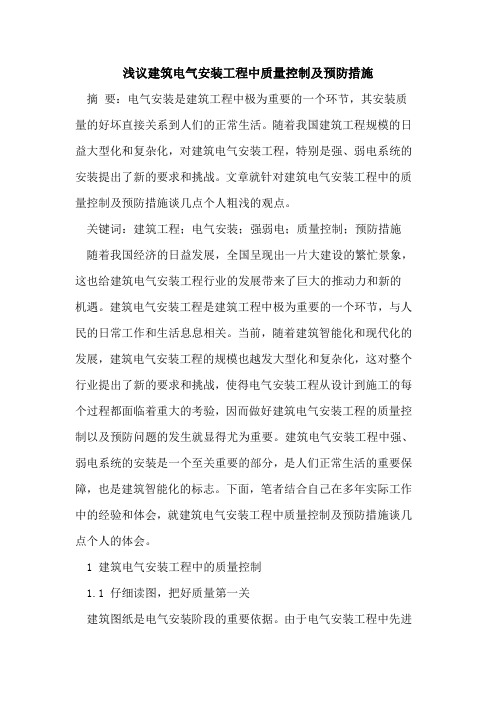 浅议建筑电气安装工程中质量控制及预防措施

摘 要：电气安装是建筑工程中极为重要的一个环节，其安装质量的好坏直接关系到人们的正常生活。随着我国建筑工程规模的日益大型化和复杂化，对建筑电气安装工程，特别是强、弱电系统的安装提出了新的要求和挑战。文章就针对建筑电气安装工程中的质量控制及预防措施谈几点个人粗浅的观点。

关键词：建筑工程；电气安装；强弱电；质量控制；预防措施

随着我国经济的日益发展，全国呈现出一片大建设的繁忙景象，这也给建筑电气安装工程行业的发展带来了巨大的推动力和新的机遇。建筑电气安装工程是建筑工程中极为重要的一个环节，与人民的日常工作和生活息息相关。当前，随着建筑智能化和现代化的发展，建筑电气安装工程的规模也越发大型化和复杂化，这对整个行业提出了新的要求和挑战，使得电气安装工程从设计到施工的每个过程都面临着重大的考验，因而做好建筑电气安装工程的质量控制以及预防问题的发生就显得尤为重要。建筑电气安装工程中强、弱电系统的安装是一个至关重要的部分，是人们正常生活的重要保障，也是建筑智能化的标志。下面，笔者结合自己在多年实际工作中的经验和体会，就建筑电气安装工程中质量控制及预防措施谈几点个人的体会。

1 建筑电气安装工程中的质量控制

1.1 仔细读图，把好质量第一关

建筑图纸是电气安装阶段的重要依据。由于电气安装工程中先进